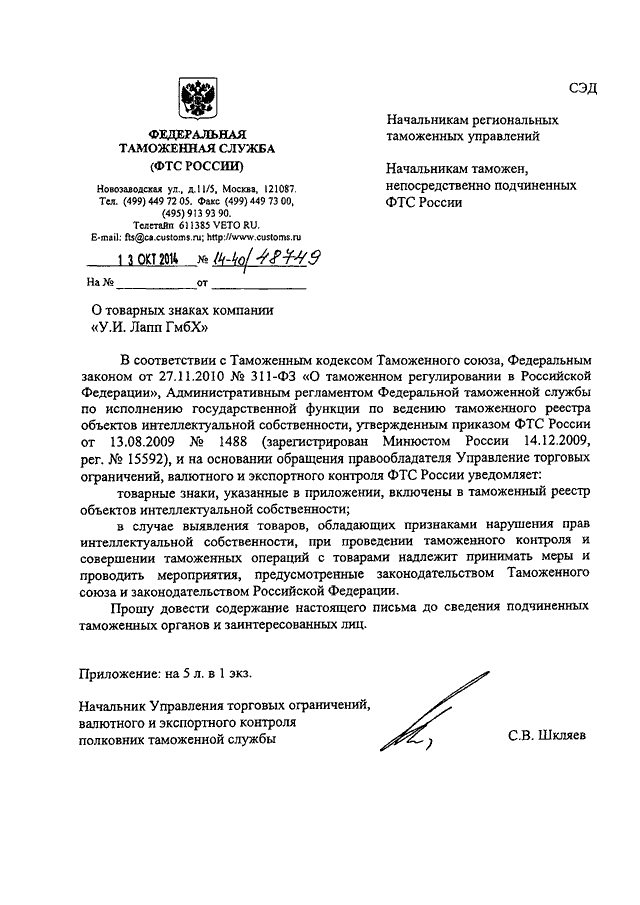 СЭД

ФЕДЕРАЛЬНАЯ ТАМОЖЕННАЯ СЛУЖБА
(ФТС РОССИИ)

Новозаводская ул., д.11/5, Москва, 121087.
Тел. (499) 449 72 05. Факс (499) 449 73 00, (495) 913 93 90.
Телетайп 611385 VETO RU.
E-mail: fts@ca.customs.ru; http://www.customs.ru

13 ОКТ 2014 № 14-40/48749

На № ____________ от ____________

Начальникам региональных таможенных управлений

Начальникам таможен, непосредственно подчиненных ФТС России

О товарных знаках компании «У.И. Лапп ГмбХ»

В соответствии с Таможенным кодексом Таможенного союза, Федеральным законом от 27.11.2010 № 311-ФЗ «О таможенном регулировании в Российской Федерации», Административным регламентом Федеральной таможенной службы по исполнению государственной функции по ведению таможенного реестра объектов интеллектуальной собственности, утвержденным приказом ФТС России от 13.08.2009 № 1488 (зарегистрирован Минюстом России 14.12.2009, рег. № 15592), и на основании обращения правообладателя Управление торговых ограничений, валютного и экспортного контроля ФТС России уведомляет:

товарные знаки, указанные в приложении, включены в таможенный реестр объектов интеллектуальной собственности;

в случае выявления товаров, обладающих признаками нарушения прав интеллектуальной собственности, при проведении таможенного контроля и совершении таможенных операций с товарами надлежит принимать меры и проводить мероприятия, предусмотренные законодательством Таможенного союза и законодательством Российской Федерации.

Прошу довести содержание настоящего письма до сведения подчиненных таможенных органов и заинтересованных лиц.

Приложение: на 5 л. в 1 экз.

Начальник Управления торговых ограничений, валютного и экспортного контроля
полковник таможенной службы

С.В. Шкляев